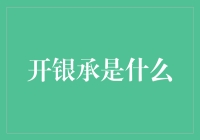 开银承是什么